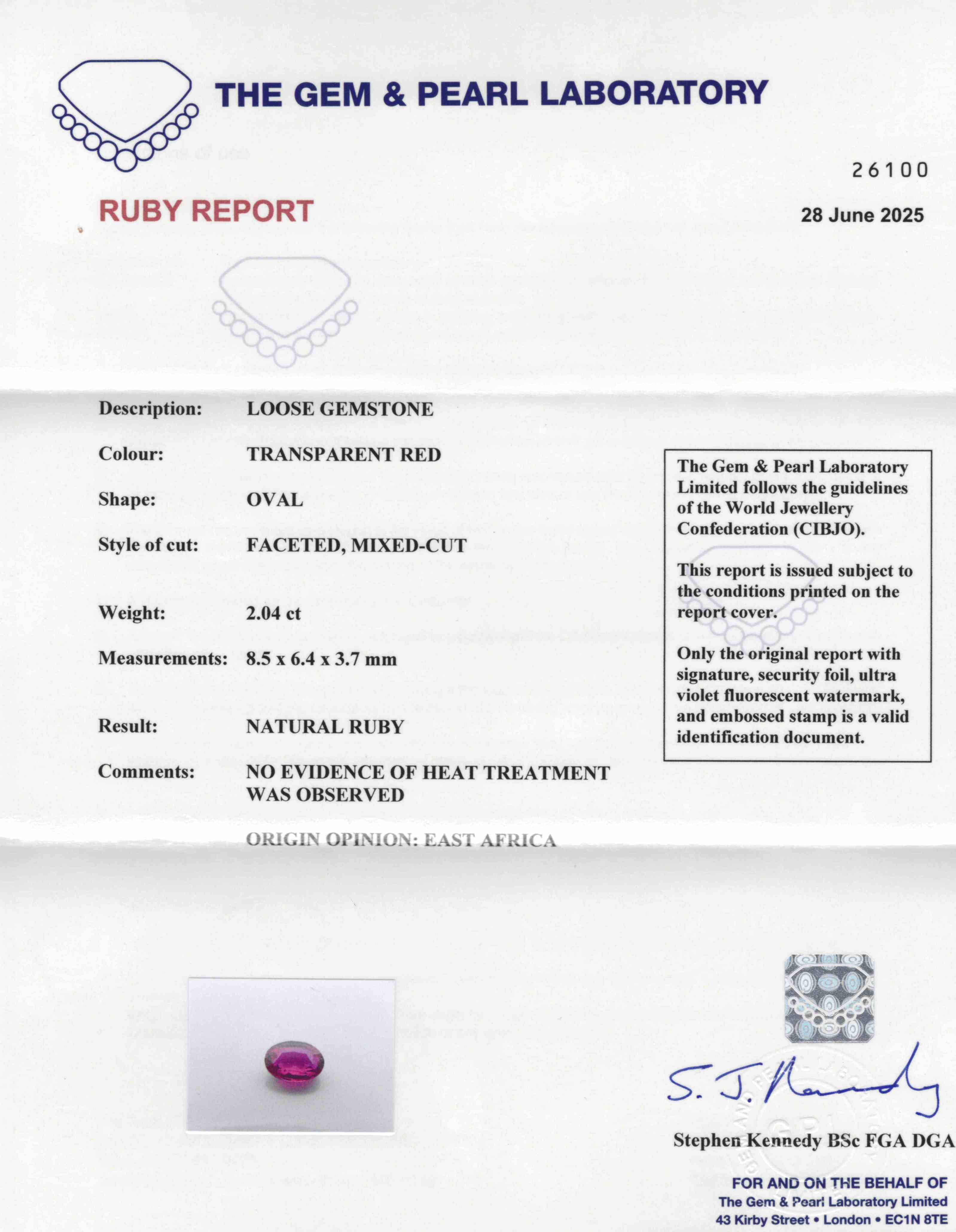 THE GEM & PEARL LABORATORY

26100

RUBY REPORT

28 June 2025

Description: LOOSE GEMSTONE

Colour: TRANSPARENT RED

Shape: OVAL

Style of cut: FACETED, MIXED-CUT

Weight: 2.04 ct

Measurements: 8.5 x 6.4 x 3.7 mm

Result: NATURAL RUBY

Comments: NO EVIDENCE OF HEAT TREATMENT WAS OBSERVED

ORIGIN OPINION: EAST AFRICA

The Gem & Pearl Laboratory Limited follows the guidelines of the World Jewellery Confederation (CIBJO).

This report is issued subject to the conditions printed on the report cover.

Only the original report with signature, security foil, ultra violet fluorescent watermark, and embossed stamp is a valid identification document.

S. J. Kennedy

Stephen Kennedy BSc FGA DGA

FOR AND ON THE BEHALF OF
The Gem & Pearl Laboratory Limited
43 Kirby Street • London • EC1N 8TE